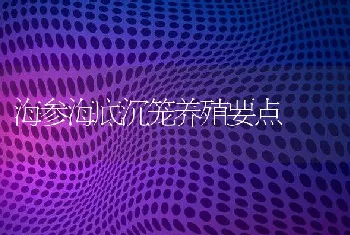 海参海底沉笼养殖要点